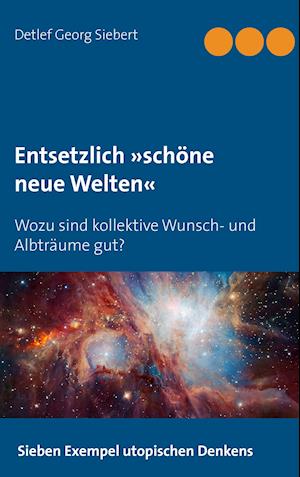 Detlef Georg Siebert

Entsetzlich »schöne neue Welten«

Wozu sind kollektive Wunsch- und Albträume gut?

Sieben Exempel utopischen Denkens